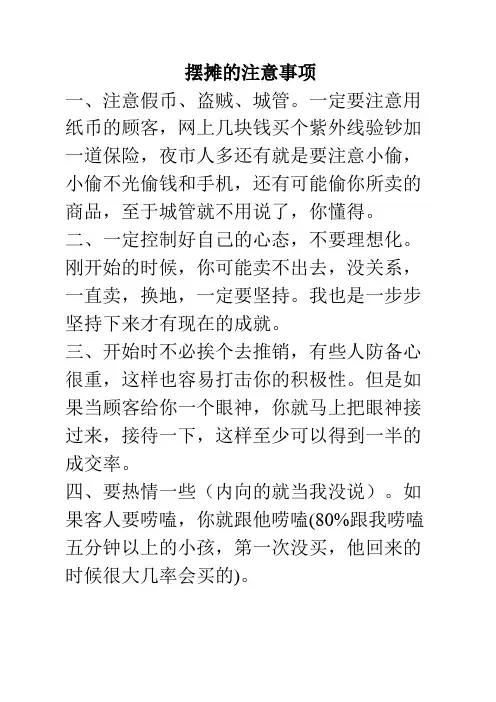 摆摊的注意事项

一、注意假币、盗贼、城管。一定要注意用纸币的顾客，网上几块钱买个紫外线验钞加一道保险，夜市人多还有就是要注意小偷，小偷不光偷钱和手机，还有可能偷你所卖的商品，至于城管就不用说了，你懂得。

二、一定控制好自己的心态，不要理想化。刚开始的时候，你可能卖不出去，没关系，一直卖，换地，一定要坚持。我也是一步步坚持下来才有现在的成就。

三、开始时不必挨个去推销，有些人防备心很重，这样也容易打击你的积极性。但是如果当顾客给你一个眼神，你就马上把眼神接过来，接待一下，这样至少可以得到一半的成交率。

四、要热情一些（内向的就当我没说）。如果客人要唠嗑，你就跟他唠嗑(80%跟我唠嗑五分钟以上的小孩，第一次没买，他回来的时候很大几率会买的)。